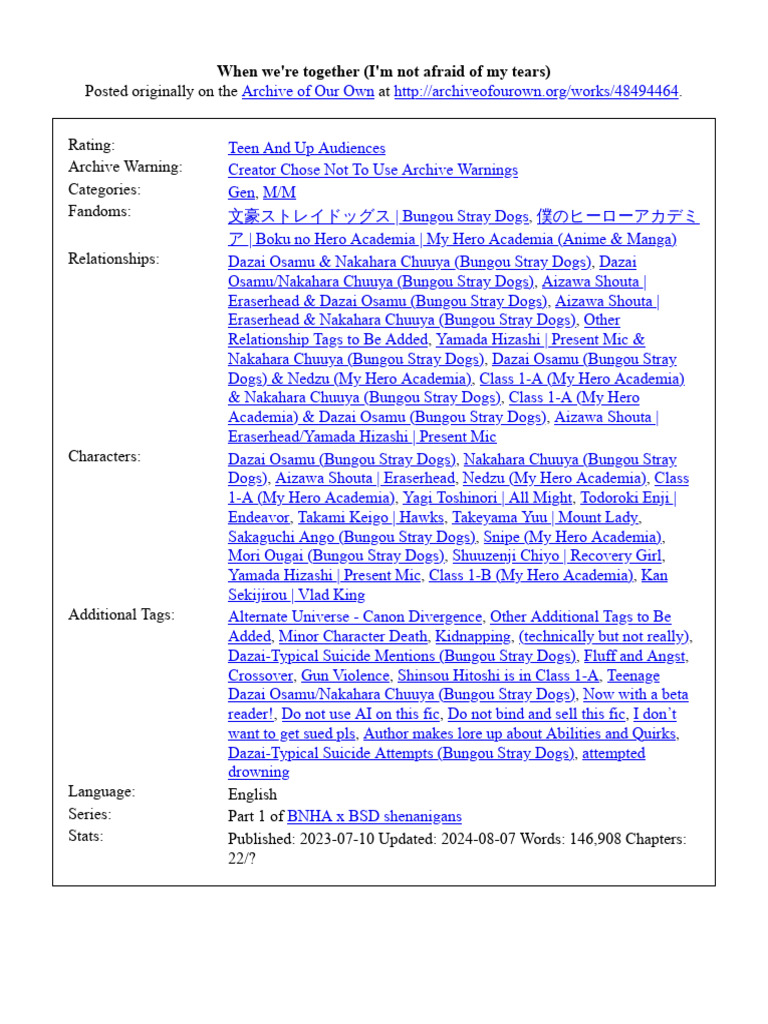 When we're together (I'm not afraid of my tears)
Posted originally on the Archive of Our Own at http://archiveofourown.org/works/48494464.

| | |
|---|---|
| Rating: | Teen And Up Audiences |
| Archive Warning: | Creator Chose Not To Use Archive Warnings |
| Categories: | Gen, M/M |
| Fandoms: | 文豪ストレイドッグス \| Bungou Stray Dogs, 僕のヒーローアカデミア \| Boku no Hero Academia \| My Hero Academia (Anime & Manga) |
| Relationships: | Dazai Osamu & Nakahara Chuuya (Bungou Stray Dogs), Dazai Osamu/Nakahara Chuuya (Bungou Stray Dogs), Aizawa Shouta \| Eraserhead & Dazai Osamu (Bungou Stray Dogs), Aizawa Shouta \| Eraserhead & Nakahara Chuuya (Bungou Stray Dogs), Other Relationship Tags to Be Added, Yamada Hizashi \| Present Mic & Nakahara Chuuya (Bungou Stray Dogs), Dazai Osamu (Bungou Stray Dogs) & Nedzu (My Hero Academia), Class 1-A (My Hero Academia) & Nakahara Chuuya (Bungou Stray Dogs), Class 1-A (My Hero Academia) & Dazai Osamu (Bungou Stray Dogs), Aizawa Shouta \| Eraserhead/Yamada Hizashi \| Present Mic |
| Characters: | Dazai Osamu (Bungou Stray Dogs), Nakahara Chuuya (Bungou Stray Dogs), Aizawa Shouta \| Eraserhead, Nedzu (My Hero Academia), Class 1-A (My Hero Academia), Yagi Toshinori \| All Might, Todoroki Enji \| Endeavor, Takami Keigo \| Hawks, Takeyama Yuu \| Mount Lady, Sakaguchi Ango (Bungou Stray Dogs), Snipe (My Hero Academia), Mori Ougai (Bungou Stray Dogs), Shuuzenji Chiyo \| Recovery Girl, Yamada Hizashi \| Present Mic, Class 1-B (My Hero Academia), Kan Sekijirou \| Vlad King |
| Additional Tags: | Alternate Universe - Canon Divergence, Other Additional Tags to Be Added, Minor Character Death, Kidnapping, (technically but not really), Dazai-Typical Suicide Mentions (Bungou Stray Dogs), Fluff and Angst, Crossover, Gun Violence, Shinsou Hitoshi is in Class 1-A, Teenage Dazai Osamu/Nakahara Chuuya (Bungou Stray Dogs), Now with a beta reader!, Do not use AI on this fic, Do not bind and sell this fic, I don't want to get sued pls, Author makes lore up about Abilities and Quirks, Dazai-Typical Suicide Attempts (Bungou Stray Dogs), attempted drowning |
| Language: | English |
| Series: | Part 1 of BNHA x BSD shenanigans |
| Stats: | Published: 2023-07-10 Updated: 2024-08-07 Words: 146,908 Chapters: 22/? |